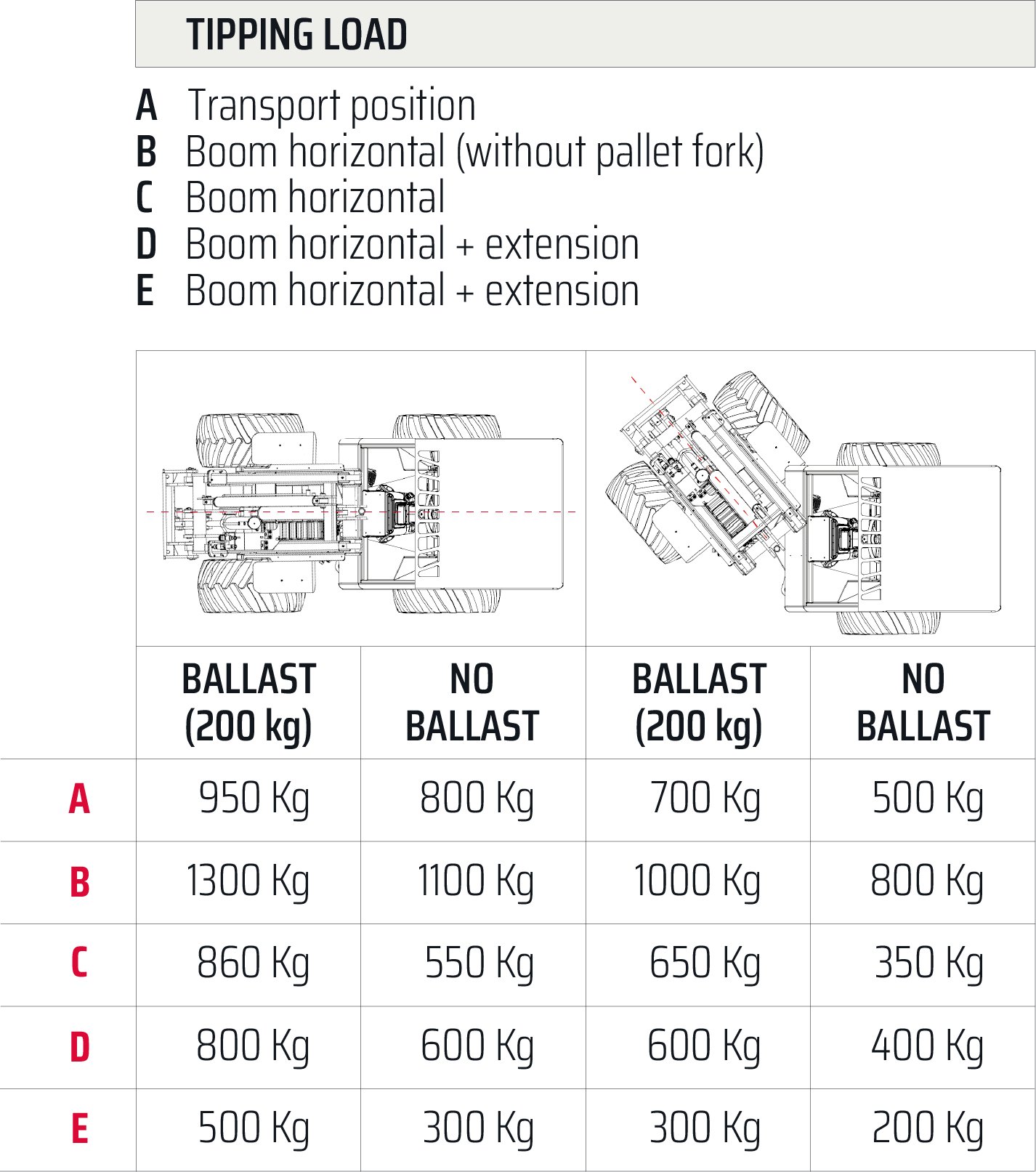 TIPPING LOAD

A Transport position
B Boom horizontal (without pallet fork)
C Boom horizontal
D Boom horizontal + extension
E Boom horizontal + extension

|   | BALLAST (200 kg) | NO BALLAST | BALLAST (200 kg) | NO BALLAST |
|---|---|---|---|---|
| A | 950 Kg | 800 Kg | 700 Kg | 500 Kg |
| B | 1300 Kg | 1100 Kg | 1000 Kg | 800 Kg |
| C | 860 Kg | 550 Kg | 650 Kg | 350 Kg |
| D | 800 Kg | 600 Kg | 600 Kg | 400 Kg |
| E | 500 Kg | 300 Kg | 300 Kg | 200 Kg |